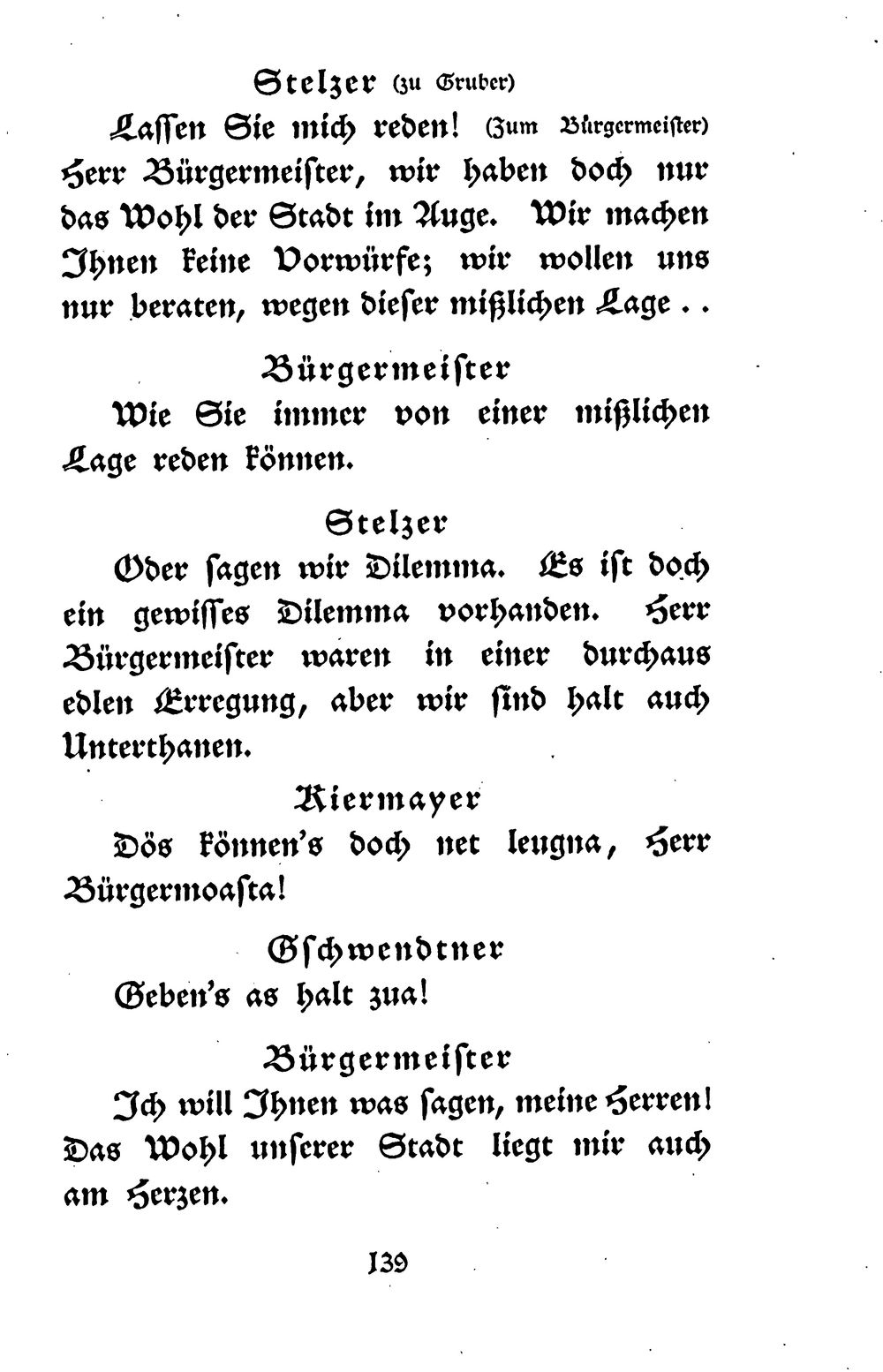 Stelzer (zu Gruber)

Lassen Sie mich reden! (Zum Bürgermeister) Herr Bürgermeister, wir haben doch nur das Wohl der Stadt im Auge. Wir machen Ihnen keine Vorwürfe; wir wollen uns nur beraten, wegen dieser mißlichen Lage . .

Bürgermeister

Wie Sie immer von einer mißlichen Lage reden können.

Stelzer

Oder sagen wir Dilemma. Es ist doch ein gewisses Dilemma vorhanden. Herr Bürgermeister waren in einer durchaus edlen Erregung, aber wir sind halt auch Unterthanen.

Kiermayer

Dös können's doch net leugna, Herr Bürgermoasta!

Gschwendtner

Geben's as halt zua!

Bürgermeister

Ich will Ihnen was sagen, meine Herren! Das Wohl unserer Stadt liegt mir auch am Herzen.

139